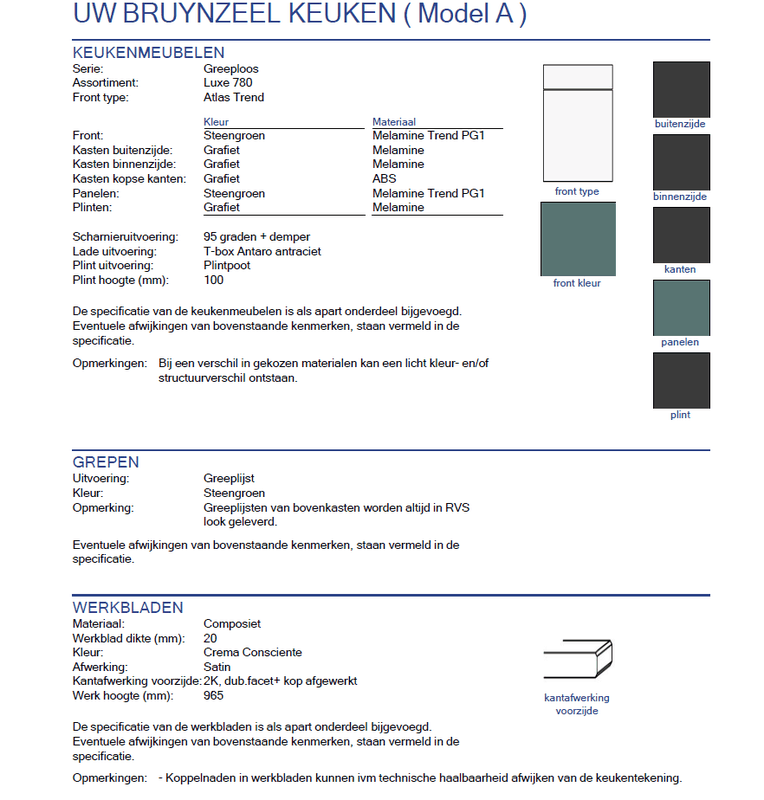 UW BRUYNZEEL KEUKEN ( Model A )

KEUKENMEUBELEN
Serie: Greeploos
Assortiment: Luxe 780
Front type: Atlas Trend

| | Kleur | Materiaal |
|---|---|---|
| Front: | Steengroen | Melamine Trend PG1 |
| Kasten buitenzijde: | Grafiet | Melamine |
| Kasten binnenzijde: | Grafiet | Melamine |
| Kasten kopse kanten: | Grafiet | ABS |
| Panelen: | Steengroen | Melamine Trend PG1 |
| Plinten: | Grafiet | Melamine |

Scharnieruitvoering: 95 graden + demper
Lade uitvoering: T-box Antaro antraciet
Plint uitvoering: Plintpoot
Plint hoogte (mm): 100

De specificatie van de keukenmeubelen is als apart onderdeel bijgevoegd. Eventuele afwijkingen van bovenstaande kenmerken, staan vermeld in de specificatie.

Opmerkingen: Bij een verschil in gekozen materialen kan een licht kleur- en/of structuurverschil ontstaan.

front type
front kleur
buitenzijde
binnenzijde
kanten
panelen
plint

GREPEN
Uitvoering: Greeplijst
Kleur: Steengroen
Opmerking: Greeplijsten van bovenkasten worden altijd in RVS look geleverd.

Eventuele afwijkingen van bovenstaande kenmerken, staan vermeld in de specificatie.

WERKBLADEN
Materiaal: Composiet
Werkblad dikte (mm): 20
Kleur: Crema Consciente
Afwerking: Satin
Kantafwerking voorzijde: 2K, dub.facet+ kop afgewerkt
Werk hoogte (mm): 965

kantafwerking voorzijde

De specificatie van de werkbladen is als apart onderdeel bijgevoegd. Eventuele afwijkingen van bovenstaande kenmerken, staan vermeld in de specificatie.

Opmerkingen: - Koppelnaden in werkbladen kunnen ivm technische haalbaarheid afwijken van de keukentekening.